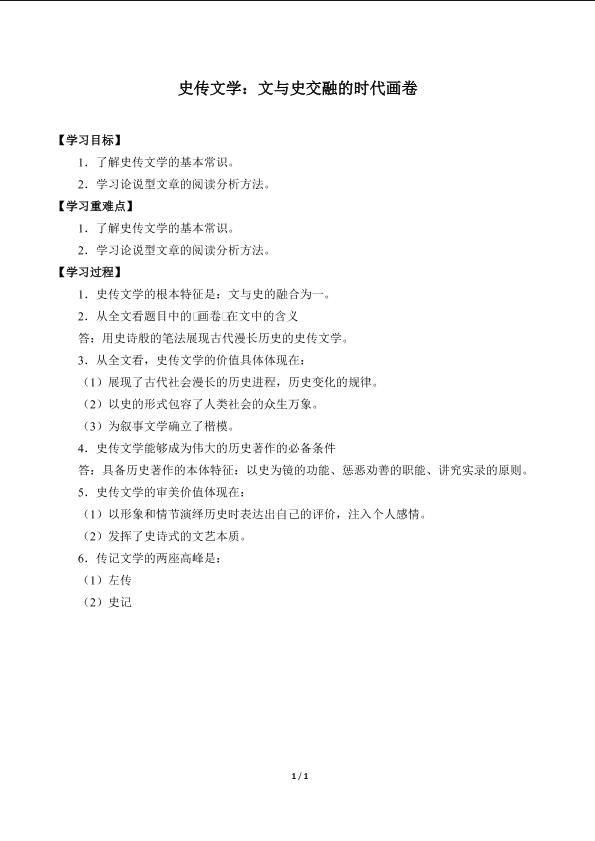 史传文学：文与史交融的时代画卷

【学习目标】

1．了解史传文学的基本常识。

2．学习论说型文章的阅读分析方法。

【学习重难点】

1．了解史传文学的基本常识。

2．学习论说型文章的阅读分析方法。

【学习过程】

1．史传文学的根本特征是：文与史的融合为一。

2．从全文看题目中的□画卷□在文中的含义

答：用史诗般的笔法展现古代漫长历史的史传文学。

3．从全文看，史传文学的价值具体体现在：

（1）展现了古代社会漫长的历史进程，历史变化的规律。

（2）以史的形式包容了人类社会的众生万象。

（3）为叙事文学确立了楷模。

4．史传文学能够成为伟大的历史著作的必备条件

答：具备历史著作的本体特征：以史为镜的功能、惩恶劝善的职能、讲究实录的原则。

5．史传文学的审美价值体现在：

（1）以形象和情节演绎历史时表达出自己的评价，注入个人感情。

（2）发挥了史诗式的文艺本质。

6．传记文学的两座高峰是：

（1）左传

（2）史记

1 / 1